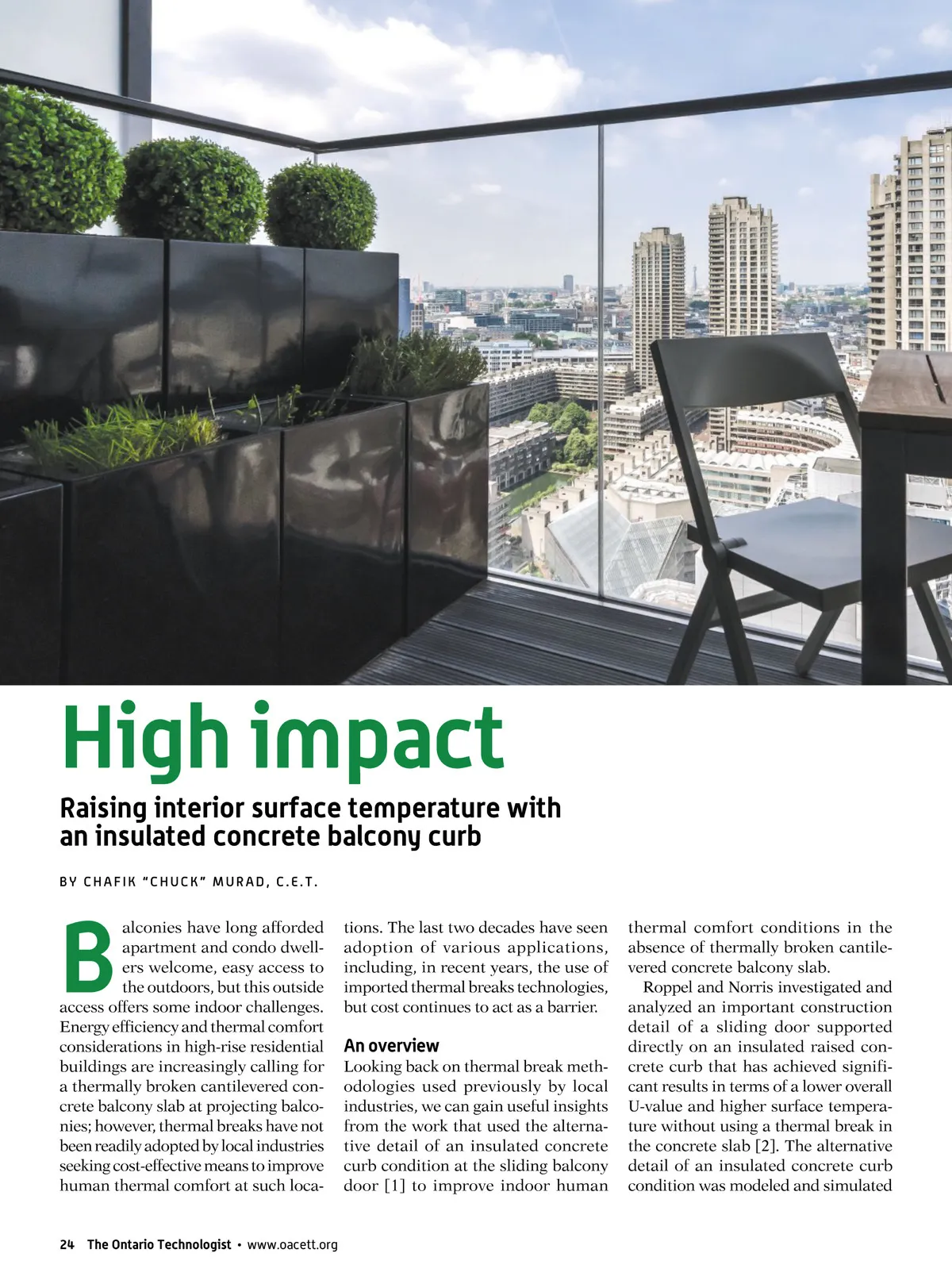 High impact

Raising interior surface temperature with an insulated concrete balcony curb

BY CHAFIK "CHUCK" MURAD, C.E.T.

Balconies have long afforded apartment and condo dwellers welcome, easy access to the outdoors, but this outside access offers some indoor challenges. Energy efficiency and thermal comfort considerations in high-rise residential buildings are increasingly calling for a thermally broken cantilevered concrete balcony slab at projecting balconies; however, thermal breaks have not been readily adopted by local industries seeking cost-effective means to improve human thermal comfort at such locations. The last two decades have seen adoption of various applications, including, in recent years, the use of imported thermal breaks technologies, but cost continues to act as a barrier.

An overview

Looking back on thermal break methodologies used previously by local industries, we can gain useful insights from the work that used the alternative detail of an insulated concrete curb condition at the sliding balcony door [1] to improve indoor human thermal comfort conditions in the absence of thermally broken cantilevered concrete balcony slab.

Roppel and Norris investigated and analyzed an important construction detail of a sliding door supported directly on an insulated raised concrete curb that has achieved significant results in terms of a lower overall U-value and higher surface temperature without using a thermal break in the concrete slab [2]. The alternative detail of an insulated concrete curb condition was modeled and simulated

24 The Ontario Technologist • www.oacett.org